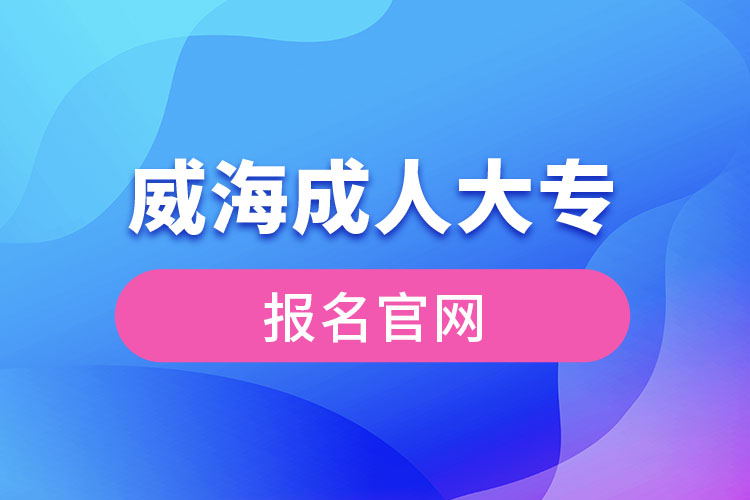 威海成人大专

报名官网